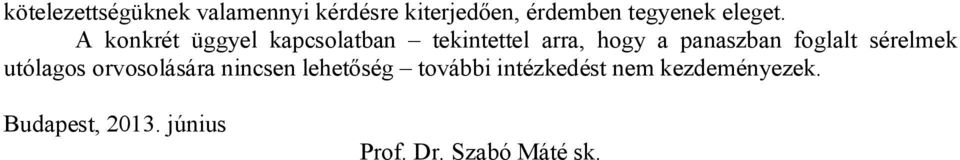 kötelezettségüknek valamennyi kérdésre kiterjedően, érdemben tegyenek eleget.

A konkrét üggyel kapcsolatban – tekintettel arra, hogy a panaszban foglalt sérelmek utólagos orvosolására nincsen lehetőség – további intézkedést nem kezdeményezek.

Budapest, 2013. június

Prof. Dr. Szabó Máté sk.